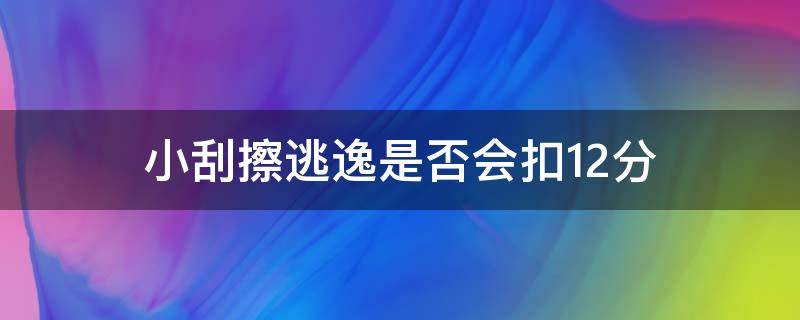 小刮擦逃逸是否会扣12分